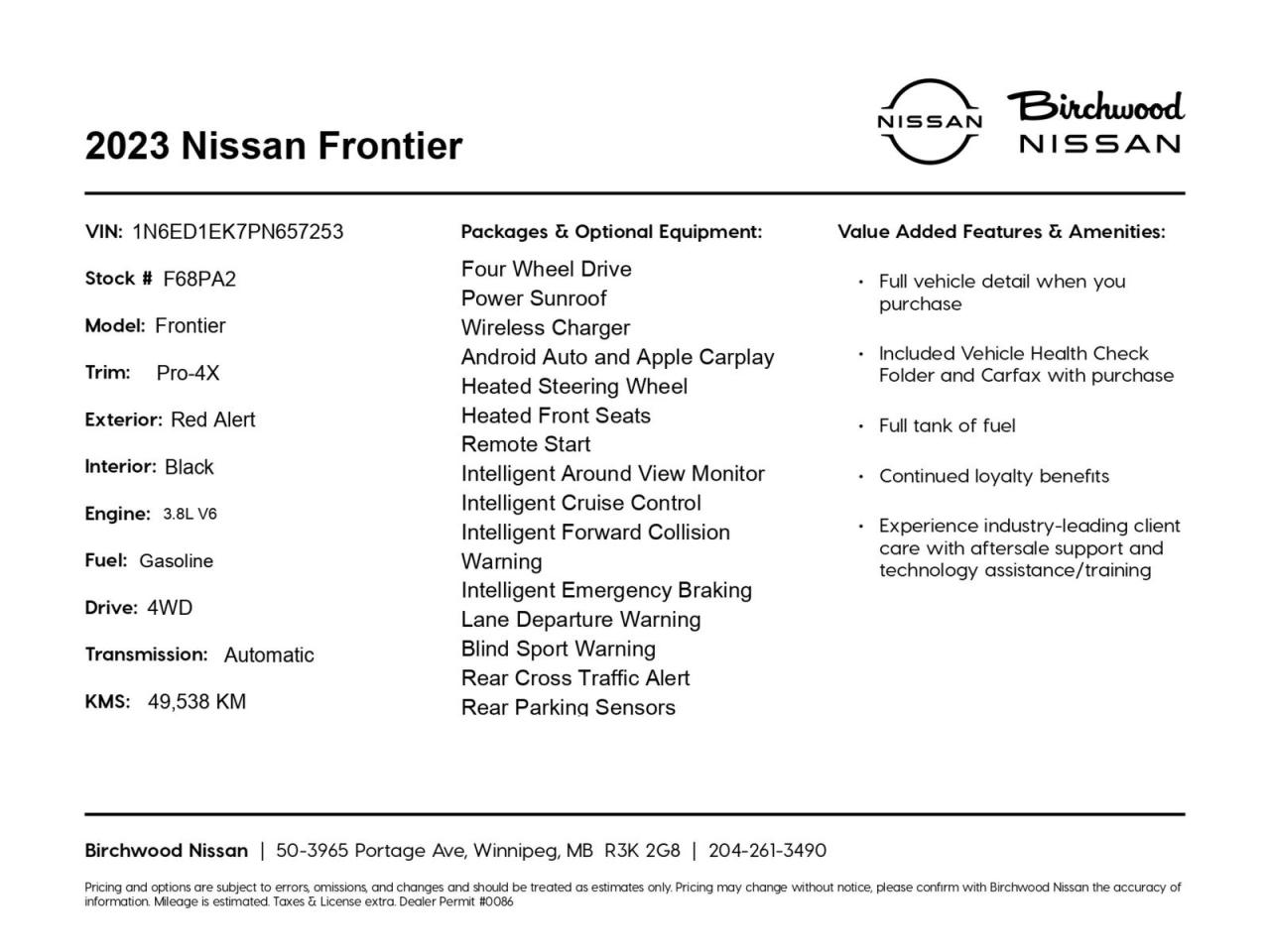 2023 Nissan Frontier

NISSAN

Birchwood NISSAN

VIN: 1N6ED1EK7PN657253

Stock # F68PA2

Model: Frontier

Trim: Pro-4X

Exterior: Red Alert

Interior: Black

Engine: 3.8L V6

Fuel: Gasoline

Drive: 4WD

Transmission: Automatic

KMS: 49,538 KM

Packages & Optional Equipment:

Four Wheel Drive
Power Sunroof
Wireless Charger
Android Auto and Apple Carplay
Heated Steering Wheel
Heated Front Seats
Remote Start
Intelligent Around View Monitor
Intelligent Cruise Control
Intelligent Forward Collision Warning
Intelligent Emergency Braking
Lane Departure Warning
Blind Sport Warning
Rear Cross Traffic Alert
Rear Parking Sensors

Value Added Features & Amenities:

• Full vehicle detail when you purchase

• Included Vehicle Health Check Folder and Carfax with purchase

• Full tank of fuel

• Continued loyalty benefits

• Experience industry-leading client care with aftersale support and technology assistance/training

Birchwood Nissan | 50-3965 Portage Ave, Winnipeg, MB R3K 2G8 | 204-261-3490

Pricing and options are subject to errors, omissions, and changes and should be treated as estimates only. Pricing may change without notice, please confirm with Birchwood Nissan the accuracy of information. Mileage is estimated. Taxes & License extra. Dealer Permit #0086